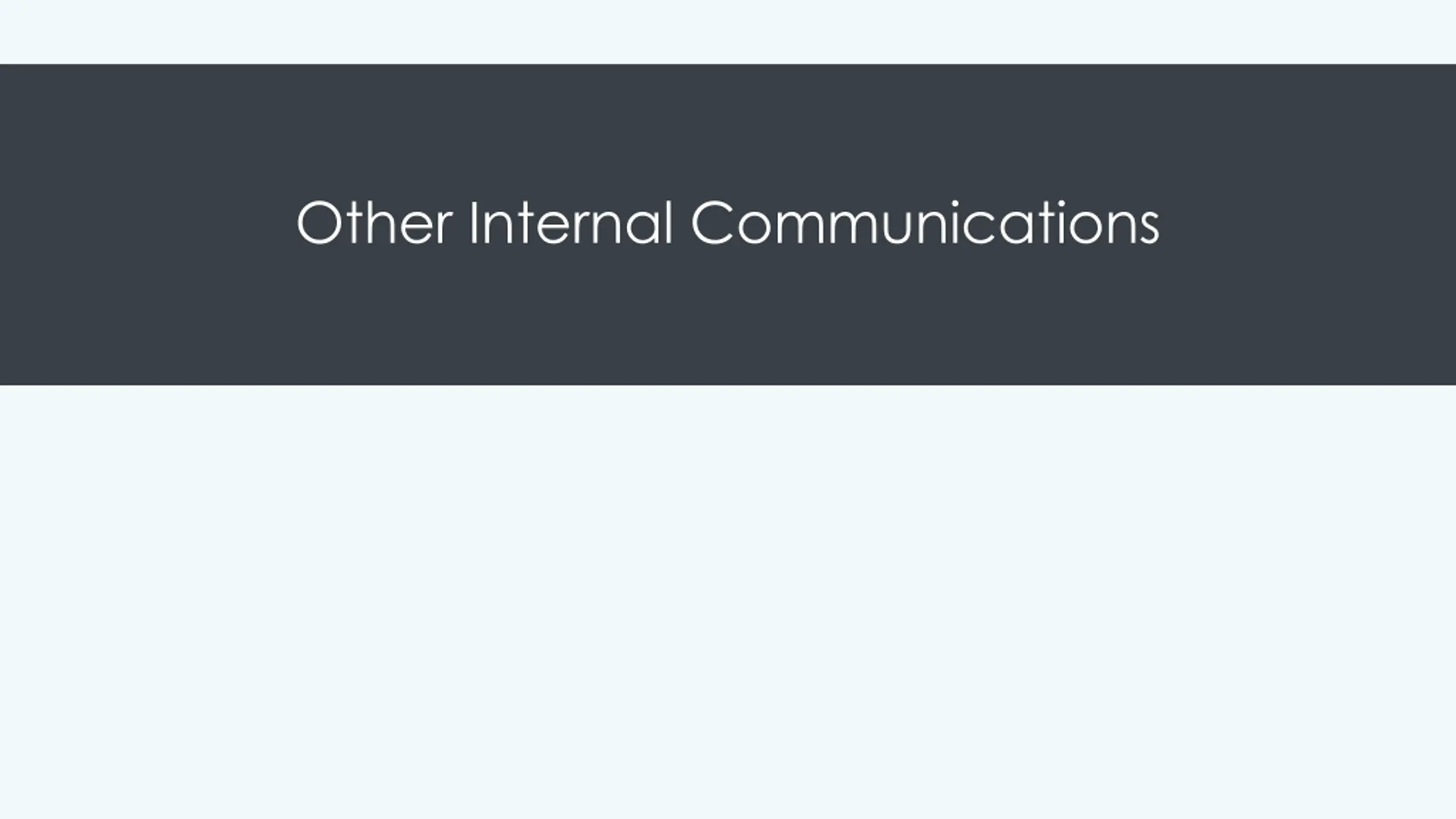 Other Internal Communications